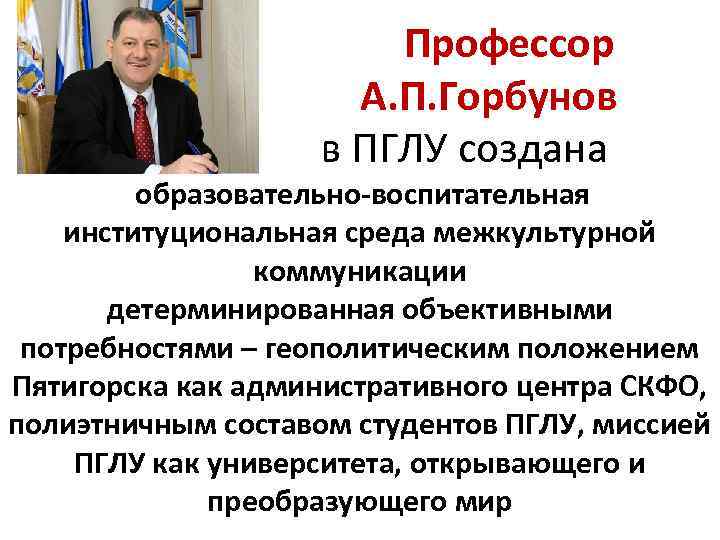 Профессор
А.П.Горбунов
в ПГЛУ создана

образовательно-воспитательная институциональная среда межкультурной коммуникации
детерминированная объективными потребностями – геополитическим положением Пятигорска как административного центра СКФО, полиэтничным составом студентов ПГЛУ, миссией ПГЛУ как университета, открывающего и преобразующего мир